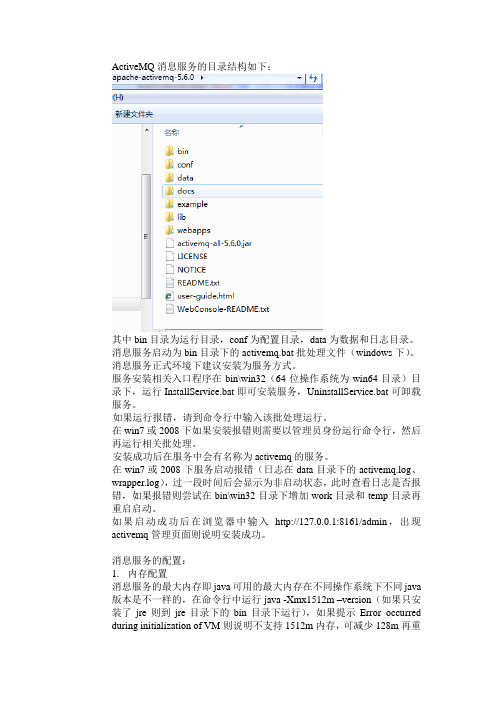 ActiveMQ 消息服务的目录结构如下：

apache-activemq-5.6.0 ▸

(H)

新建文件夹

名称

bin
conf
data
docs
example
lib
webapps
activemq-all-5.6.0.jar
LICENSE
NOTICE
README.txt
user-guide.html
WebConsole-README.txt

其中 bin 目录为运行目录，conf 为配置目录，data 为数据和日志目录。
消息服务启动为 bin 目录下的 activemq.bat 批处理文件（windows 下）。
消息服务正式环境下建议安装为服务方式。
服务安装相关入口程序在 bin\win32（64 位操作系统为 win64 目录）目录下，运行 InstallService.bat 即可安装服务，UninstallService.bat 可卸载服务。
如果运行报错，请到命令行中输入该批处理运行。
在 win7 或 2008 下如果安装报错则需要以管理员身份运行命令行，然后再运行相关批处理。
安装成功后在服务中会有名称为 activemq 的服务。
在 win7 或 2008 下服务启动报错（日志在 data 目录下的 activemq.log、wrapper.log），过一段时间后会显示为非启动状态，此时查看日志是否报错，如果报错则尝试在 bin\win32 目录下增加 work 目录和 temp 目录再重启启动。
如果启动成功后在浏览器中输入 http://127.0.0.1:8161/admin，出现 activemq 管理页面则说明安装成功。

消息服务的配置：
1. 内存配置
消息服务的最大内存即 java 可用的最大内存在不同操作系统下不同 java 版本是不一样的，在命令行中运行 java -Xmx1512m –version（如果只安装了 jre 则到 jre 目录下的 bin 目录下运行），如果提示 Error occurred during initialization of VM 则说明不支持 1512m 内存，可减少 128m 再重